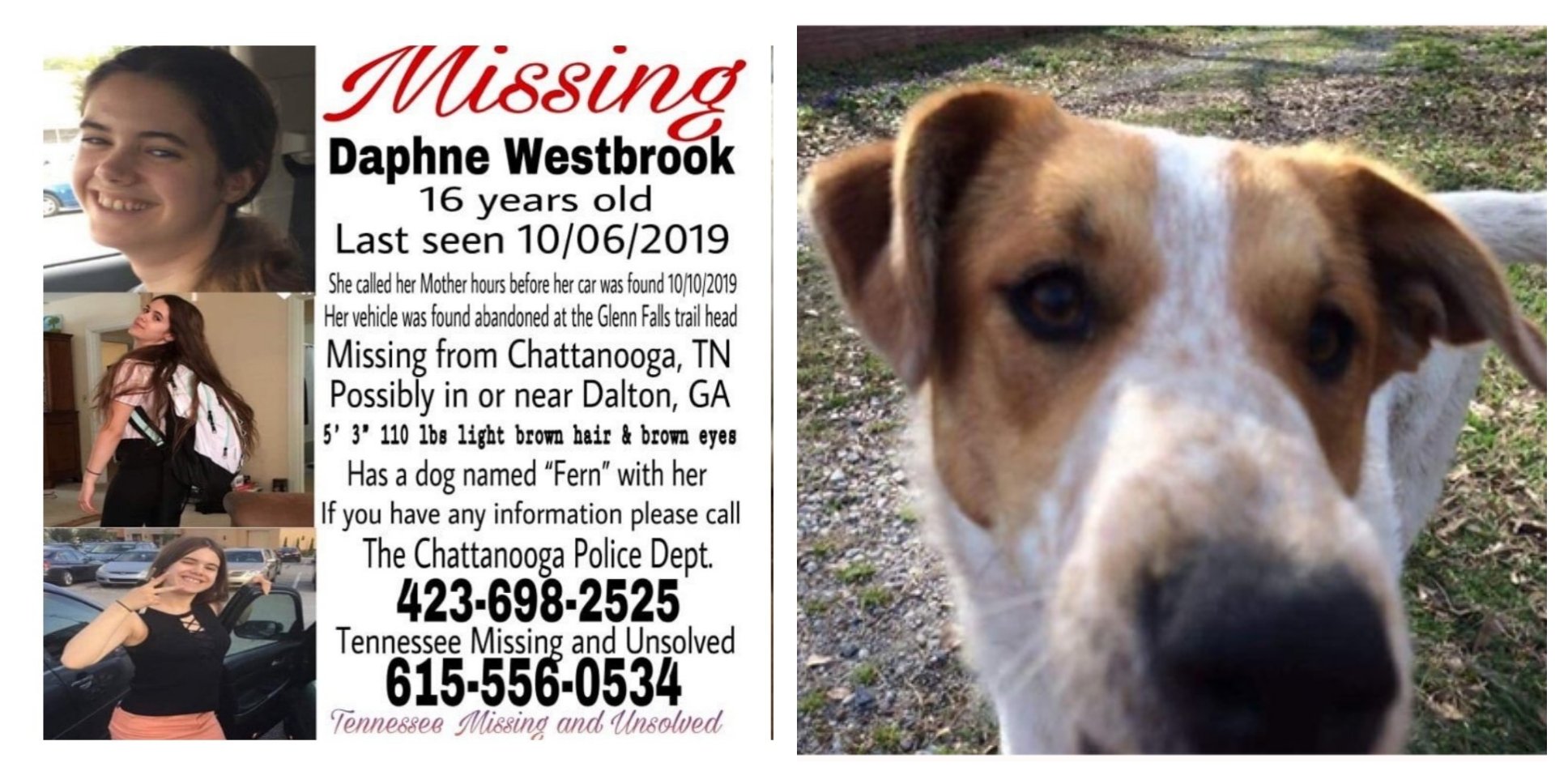 Missing

Daphne Westbrook

16 years old

Last seen 10/06/2019

She called her Mother hours before her car was found 10/10/2019

Her vehicle was found abandoned at the Glenn Falls trail head

Missing from Chattanooga, TN

Possibly in or near Dalton, GA

5' 3" 110 lbs light brown hair & brown eyes

Has a dog named "Fern" with her

If you have any information please call

The Chattanooga Police Dept.

423-698-2525

Tennessee Missing and Unsolved

615-556-0534

Tennessee Missing and Unsolved